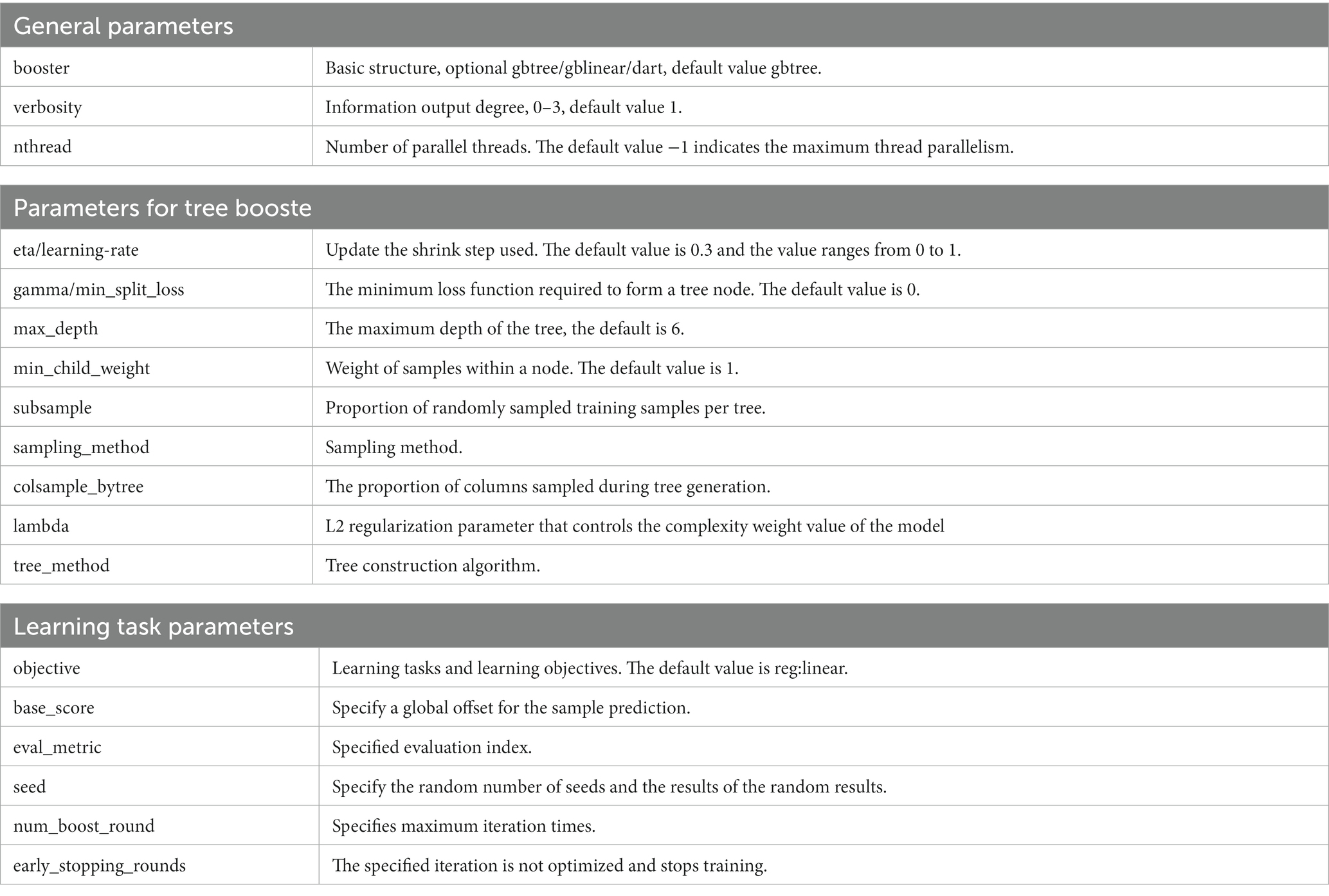 | General parameters | |
|---|---|
| booster | Basic structure, optional gbtree/gblinear/dart, default value gbtree. |
| verbosity | Information output degree, 0–3, default value 1. |
| nthread | Number of parallel threads. The default value −1 indicates the maximum thread parallelism. |

| Parameters for tree booste | |
|---|---|
| eta/learning-rate | Update the shrink step used. The default value is 0.3 and the value ranges from 0 to 1. |
| gamma/min_split_loss | The minimum loss function required to form a tree node. The default value is 0. |
| max_depth | The maximum depth of the tree, the default is 6. |
| min_child_weight | Weight of samples within a node. The default value is 1. |
| subsample | Proportion of randomly sampled training samples per tree. |
| sampling_method | Sampling method. |
| colsample_bytree | The proportion of columns sampled during tree generation. |
| lambda | L2 regularization parameter that controls the complexity weight value of the model |
| tree_method | Tree construction algorithm. |

| Learning task parameters | |
|---|---|
| objective | Learning tasks and learning objectives. The default value is reg:linear. |
| base_score | Specify a global offset for the sample prediction. |
| eval_metric | Specified evaluation index. |
| seed | Specify the random number of seeds and the results of the random results. |
| num_boost_round | Specifies maximum iteration times. |
| early_stopping_rounds | The specified iteration is not optimized and stops training. |